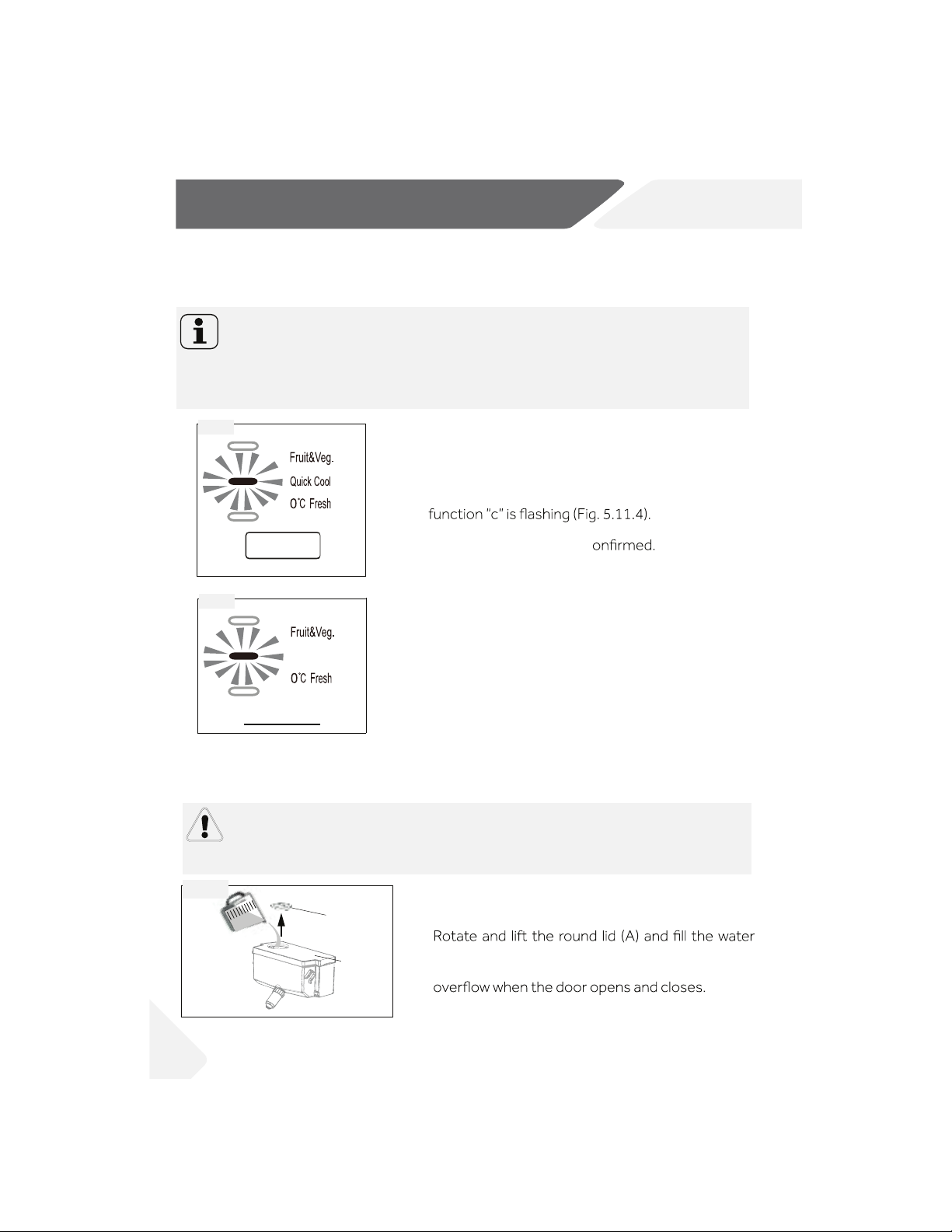 Fruit&Veg.

Quick Cool

0°C Fresh

function "c" is flashing (Fig. 5.11.4).

onfirmed.

Fruit&Veg.

0°C Fresh

Rotate and lift the round lid (A) and fill the water

overflow when the door opens and closes.